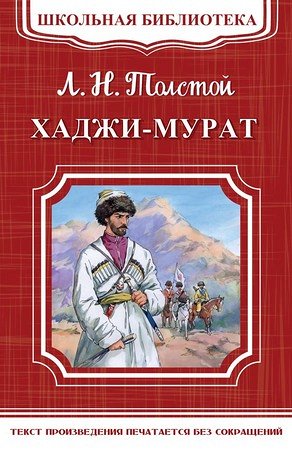 ШКОЛЬНАЯ БИБЛИОТЕКА

Л. Н. Толстой

ХАДЖИ-МУРАТ

ТЕКСТ ПРОИЗВЕДЕНИЯ ПЕЧАТАЕТСЯ БЕЗ СОКРАЩЕНИЙ